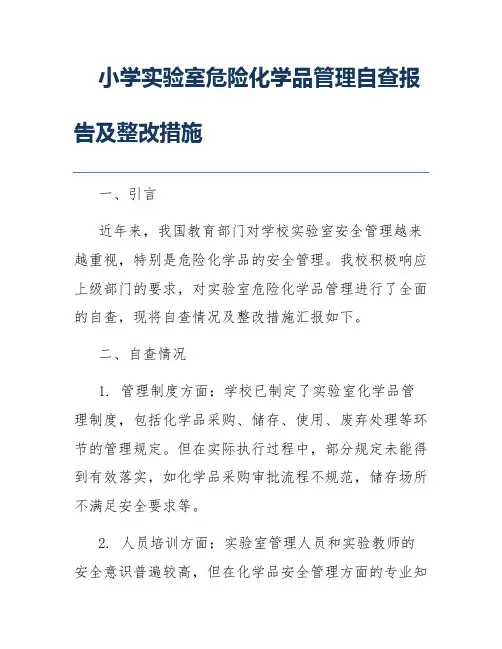 小学实验室危险化学品管理自查报告及整改措施

一、引言

近年来，我国教育部门对学校实验室安全管理越来越重视，特别是危险化学品的安全管理。我校积极响应上级部门的要求，对实验室危险化学品管理进行了全面的自查，现将自查情况及整改措施汇报如下。

二、自查情况

1. 管理制度方面：学校已制定了实验室化学品管理制度，包括化学品采购、储存、使用、废弃处理等环节的管理规定。但在实际执行过程中，部分规定未能得到有效落实，如化学品采购审批流程不规范，储存场所不满足安全要求等。

2. 人员培训方面：实验室管理人员和实验教师的安全意识普遍较高，但在化学品安全管理方面的专业知